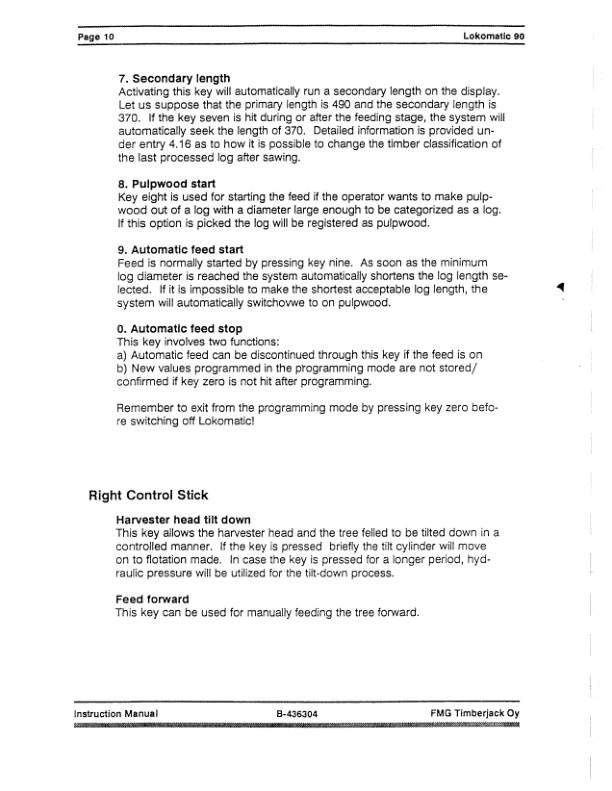 Page 10 Lokomatic 90

7. Secondary length
Activating this key will automatically run a secondary length on the display. Let us suppose that the primary length is 490 and the secondary length is 370. If the key seven is hit during or after the feeding stage, the system will automatically seek the length of 370. Detailed information is provided under entry 4.16 as to how it is possible to change the timber classification of the last processed log after sawing.

8. Pulpwood start
Key eight is used for starting the feed if the operator wants to make pulpwood out of a log with a diameter large enough to be categorized as a log. If this option is picked the log will be registered as pulpwood.

9. Automatic feed start
Feed is normally started by pressing key nine. As soon as the minimum log diameter is reached the system automatically shortens the log length selected. If it is impossible to make the shortest acceptable log length, the system will automatically switchovwe to on pulpwood.

0. Automatic feed stop
This key involves two functions:
a) Automatic feed can be discontinued through this key if the feed is on
b) New values programmed in the programming mode are not stored/ confirmed if key zero is not hit after programming.

Remember to exit from the programming mode by pressing key zero before switching off Lokomatic!

Right Control Stick

Harvester head tilt down
This key allows the harvester head and the tree felled to be tilted down in a controlled manner. If the key is pressed briefly the tilt cylinder will move on to flotation made. In case the key is pressed for a longer period, hydraulic pressure will be utilized for the tilt-down process.

Feed forward
This key can be used for manually feeding the tree forward.

Instruction Manual B-436304 FMG Timberjack Oy